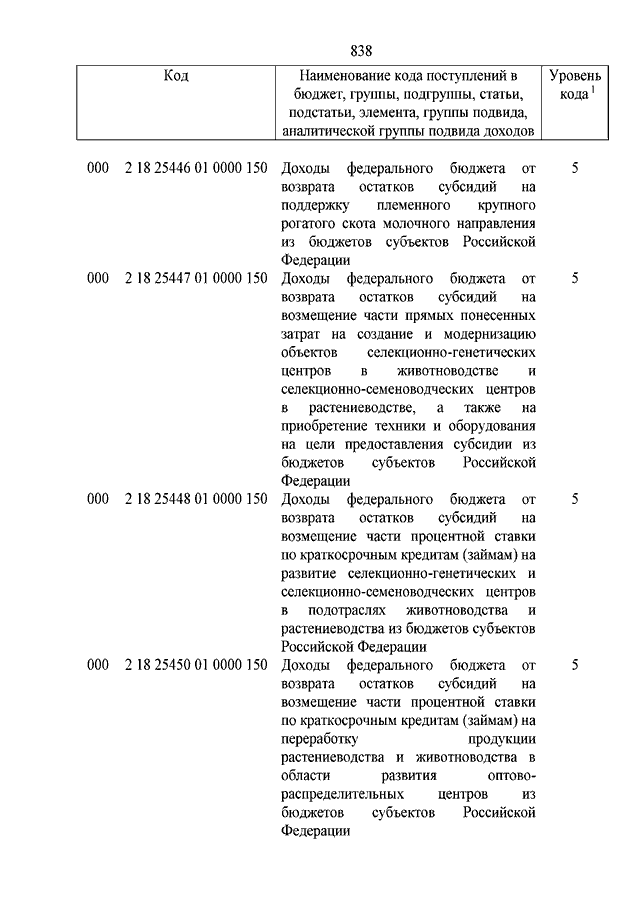 838

| Код | Наименование кода поступлений в бюджет, группы, подгруппы, статьи, подстатьи, элемента, группы подвида, аналитической группы подвида доходов | Уровень кода $^1$ |
|---|---|---|
| 000 2 18 25446 01 0000 150 | Доходы федерального бюджета от возврата остатков субсидий на поддержку племенного крупного рогатого скота молочного направления из бюджетов субъектов Российской Федерации | 5 |
| 000 2 18 25447 01 0000 150 | Доходы федерального бюджета от возврата остатков субсидий на возмещение части прямых понесенных затрат на создание и модернизацию объектов селекционно-генетических центров в животноводстве и селекционно-семеноводческих центров в растениеводстве, а также на приобретение техники и оборудования на цели предоставления субсидии из бюджетов субъектов Российской Федерации | 5 |
| 000 2 18 25448 01 0000 150 | Доходы федерального бюджета от возврата остатков субсидий на возмещение части процентной ставки по краткосрочным кредитам (займам) на развитие селекционно-генетических и селекционно-семеноводческих центров в подотраслях животноводства и растениеводства из бюджетов субъектов Российской Федерации | 5 |
| 000 2 18 25450 01 0000 150 | Доходы федерального бюджета от возврата остатков субсидий на возмещение части процентной ставки по краткосрочным кредитам (займам) на переработку продукции растениеводства и животноводства в области развития оптово-распределительных центров из бюджетов субъектов Российской Федерации | 5 |